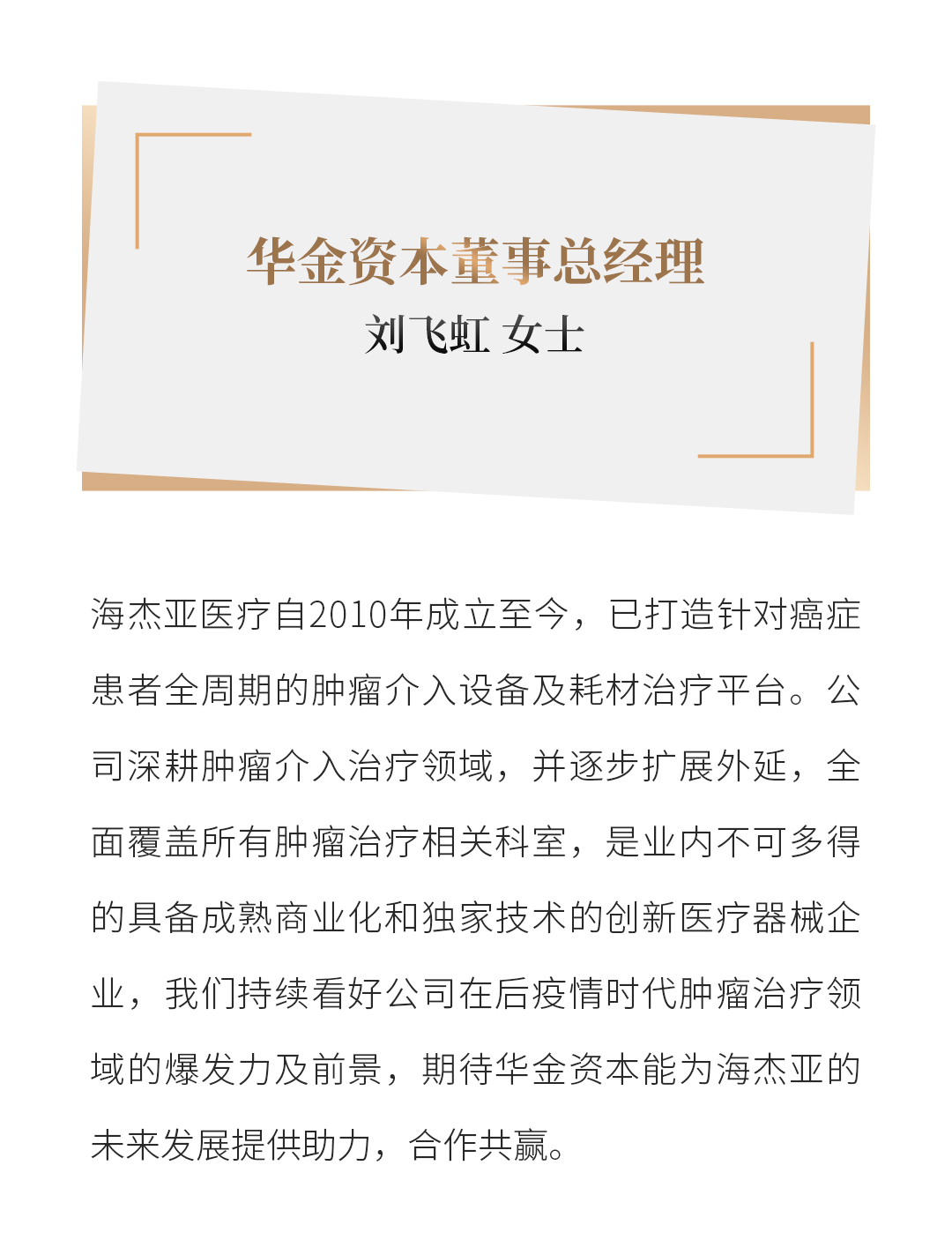 华金资本董事总经理
刘飞虹 女士

海杰亚医疗自2010年成立至今，已打造针对癌症患者全周期的肿瘤介入设备及耗材治疗平台。公司深耕肿瘤介入治疗领域，并逐步扩展外延，全面覆盖所有肿瘤治疗相关科室，是业内不可多得的具备成熟商业化和独家技术的创新医疗器械企业，我们持续看好公司在后疫情时代肿瘤治疗领域的爆发力及前景，期待华金资本能为海杰亚的未来发展提供助力，合作共赢。